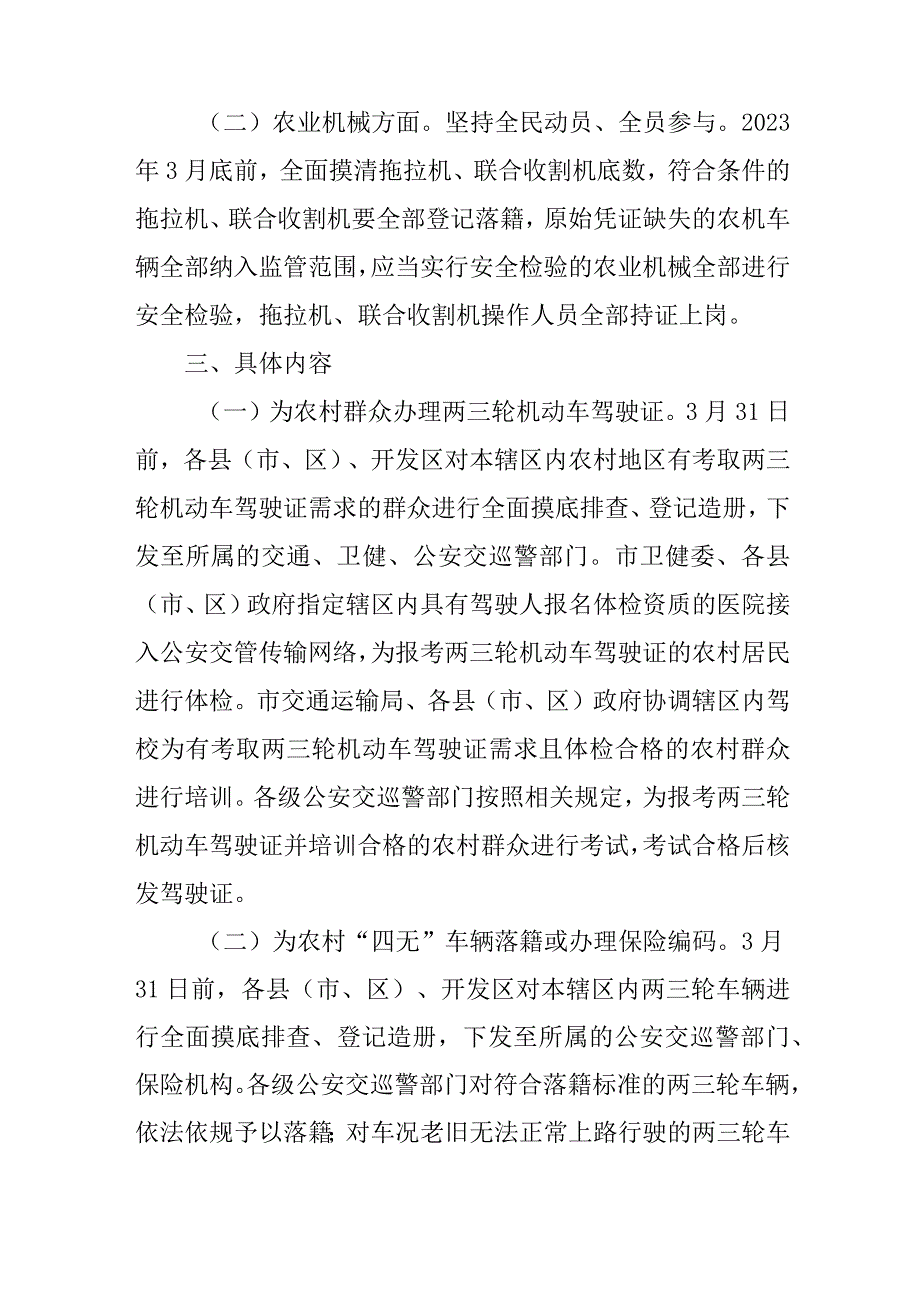 （二）农业机械方面。坚持全民动员、全员参与。2023年3月底前，全面摸清拖拉机、联合收割机底数，符合条件的拖拉机、联合收割机要全部登记落籍，原始凭证缺失的农机车辆全部纳入监管范围，应当实行安全检验的农业机械全部进行安全检验，拖拉机、联合收割机操作人员全部持证上岗。

三、具体内容

（一）为农村群众办理两三轮机动车驾驶证。3月31日前，各县（市、区）、开发区对本辖区内农村地区有考取两三轮机动车驾驶证需求的群众进行全面摸底排查、登记造册，下发至所属的交通、卫健、公安交巡警部门。市卫健委、各县（市、区）政府指定辖区内具有驾驶人报名体检资质的医院接入公安交管传输网络，为报考两三轮机动车驾驶证的农村居民进行体检。市交通运输局、各县（市、区）政府协调辖区内驾校为有考取两三轮机动车驾驶证需求且体检合格的农村群众进行培训。各级公安交巡警部门按照相关规定，为报考两三轮机动车驾驶证并培训合格的农村群众进行考试，考试合格后核发驾驶证。

（二）为农村“四无”车辆落籍或办理保险编码。3月31日前，各县（市、区）、开发区对本辖区内两三轮车辆进行全面摸底排查、登记造册，下发至所属的公安交巡警部门、保险机构。各级公安交巡警部门对符合落籍标准的两三轮车辆，依法依规予以落籍;对车况老旧无法正常上路行驶的两三轮车